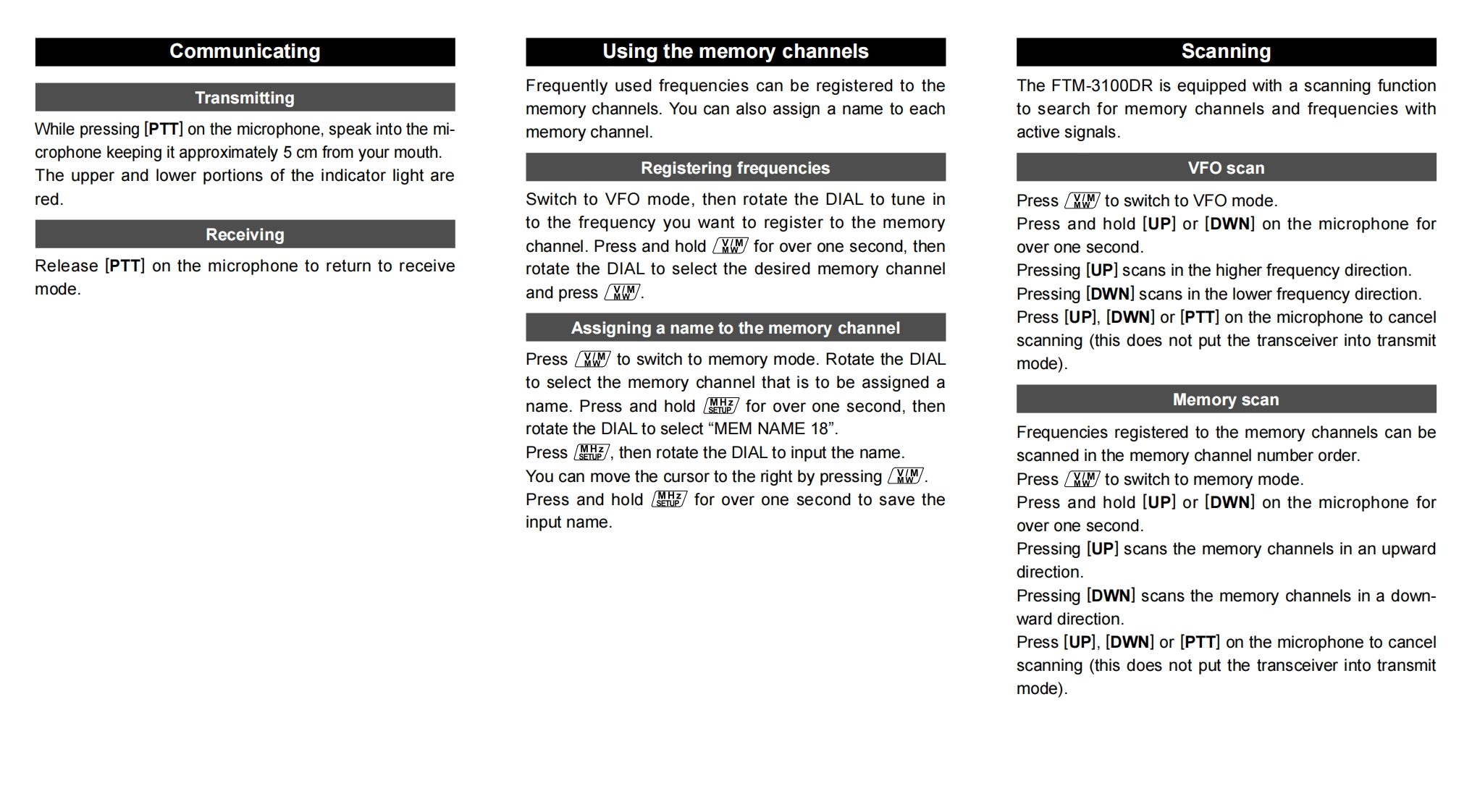 Communicating

Transmitting

While pressing [PTT] on the microphone, speak into the microphone keeping it approximately 5 cm from your mouth.
The upper and lower portions of the indicator light are red.

Receiving

Release [PTT] on the microphone to return to receive mode.

Using the memory channels

Frequently used frequencies can be registered to the memory channels. You can also assign a name to each memory channel.

Registering frequencies

Switch to VFO mode, then rotate the DIAL to tune in to the frequency you want to register to the memory channel. Press and hold V/M MW for over one second, then rotate the DIAL to select the desired memory channel and press V/M MW.

Assigning a name to the memory channel

Press V/M MW to switch to memory mode. Rotate the DIAL to select the memory channel that is to be assigned a name. Press and hold MHz SETUP for over one second, then rotate the DIAL to select “MEM NAME 18”.
Press MHz SETUP, then rotate the DIAL to input the name.
You can move the cursor to the right by pressing V/M MW.
Press and hold MHz SETUP for over one second to save the input name.

Scanning

The FTM-3100DR is equipped with a scanning function to search for memory channels and frequencies with active signals.

VFO scan

Press V/M MW to switch to VFO mode.
Press and hold [UP] or [DWN] on the microphone for over one second.
Pressing [UP] scans in the higher frequency direction.
Pressing [DWN] scans in the lower frequency direction.
Press [UP], [DWN] or [PTT] on the microphone to cancel scanning (this does not put the transceiver into transmit mode).

Memory scan

Frequencies registered to the memory channels can be scanned in the memory channel number order.
Press V/M MW to switch to memory mode.
Press and hold [UP] or [DWN] on the microphone for over one second.
Pressing [UP] scans the memory channels in an upward direction.
Pressing [DWN] scans the memory channels in a downward direction.
Press [UP], [DWN] or [PTT] on the microphone to cancel scanning (this does not put the transceiver into transmit mode).